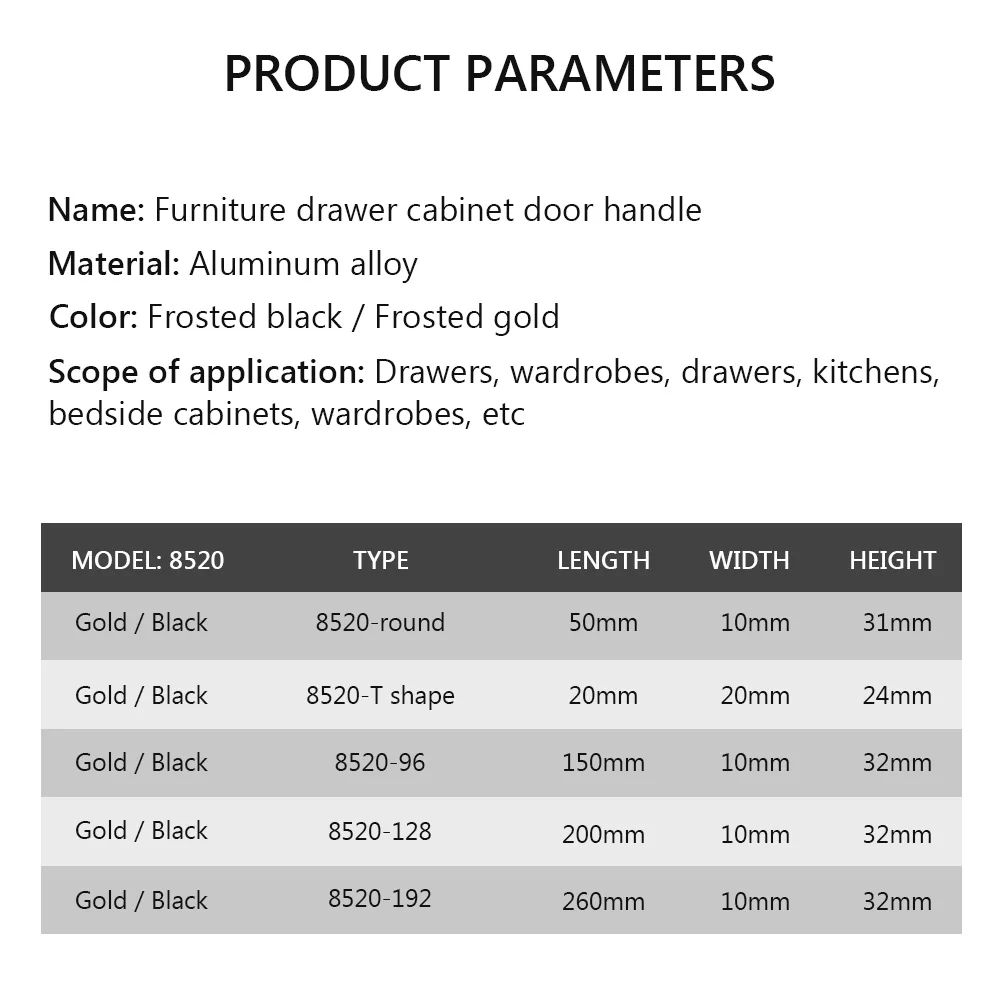 PRODUCT PARAMETERS

Name: Furniture drawer cabinet door handle

Material: Aluminum alloy

Color: Frosted black / Frosted gold

Scope of application: Drawers, wardrobes, drawers, kitchens, bedside cabinets, wardrobes, etc

| MODEL: 8520 | TYPE | LENGTH | WIDTH | HEIGHT |
|---|---|---|---|---|
| Gold / Black | 8520-round | 50mm | 10mm | 31mm |
| Gold / Black | 8520-T shape | 20mm | 20mm | 24mm |
| Gold / Black | 8520-96 | 150mm | 10mm | 32mm |
| Gold / Black | 8520-128 | 200mm | 10mm | 32mm |
| Gold / Black | 8520-192 | 260mm | 10mm | 32mm |